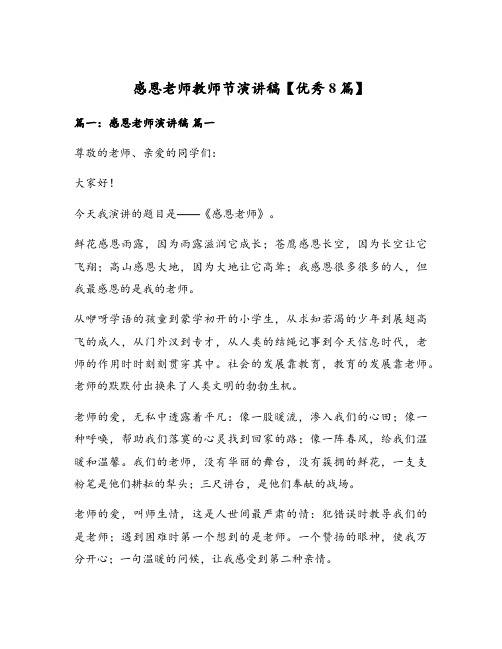 感恩老师教师节演讲稿【优秀8篇】

篇一：感恩老师演讲稿 篇一

尊敬的老师、亲爱的同学们：

大家好！

今天我演讲的题目是——《感恩老师》。

鲜花感恩雨露，因为雨露滋润它成长；苍鹰感恩长空，因为长空让它飞翔；高山感恩大地，因为大地让它高耸；我感恩很多很多的人，但我最感恩的是我的老师。

从咿呀学语的孩童到蒙学初开的小学生，从求知若渴的少年到展翅高飞的成人，从门外汉到专才，从人类的结绳记事到今天信息时代，老师的作用时时刻刻贯穿其中。社会的发展靠教育，教育的发展靠老师。老师的默默付出换来了人类文明的勃勃生机。

老师的爱，无私中透露着平凡：像一股暖流，渗入我们的心田；像一种呼唤，帮助我们落寞的心灵找到回家的路；像一阵春风，给我们温暖和温馨。我们的老师，没有华丽的舞台，没有簇拥的鲜花，一支支粉笔是他们耕耘的犁头；三尺讲台，是他们奉献的战场。

老师的爱，叫师生情，这是人世间最严肃的情：犯错误时教导我们的是老师；遇到困难时第一个想到的是老师。一个赞扬的眼神，使我万分开心；一句温暖的问候，让我感受到第二种亲情。